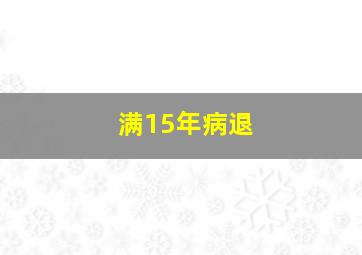 满15年病退